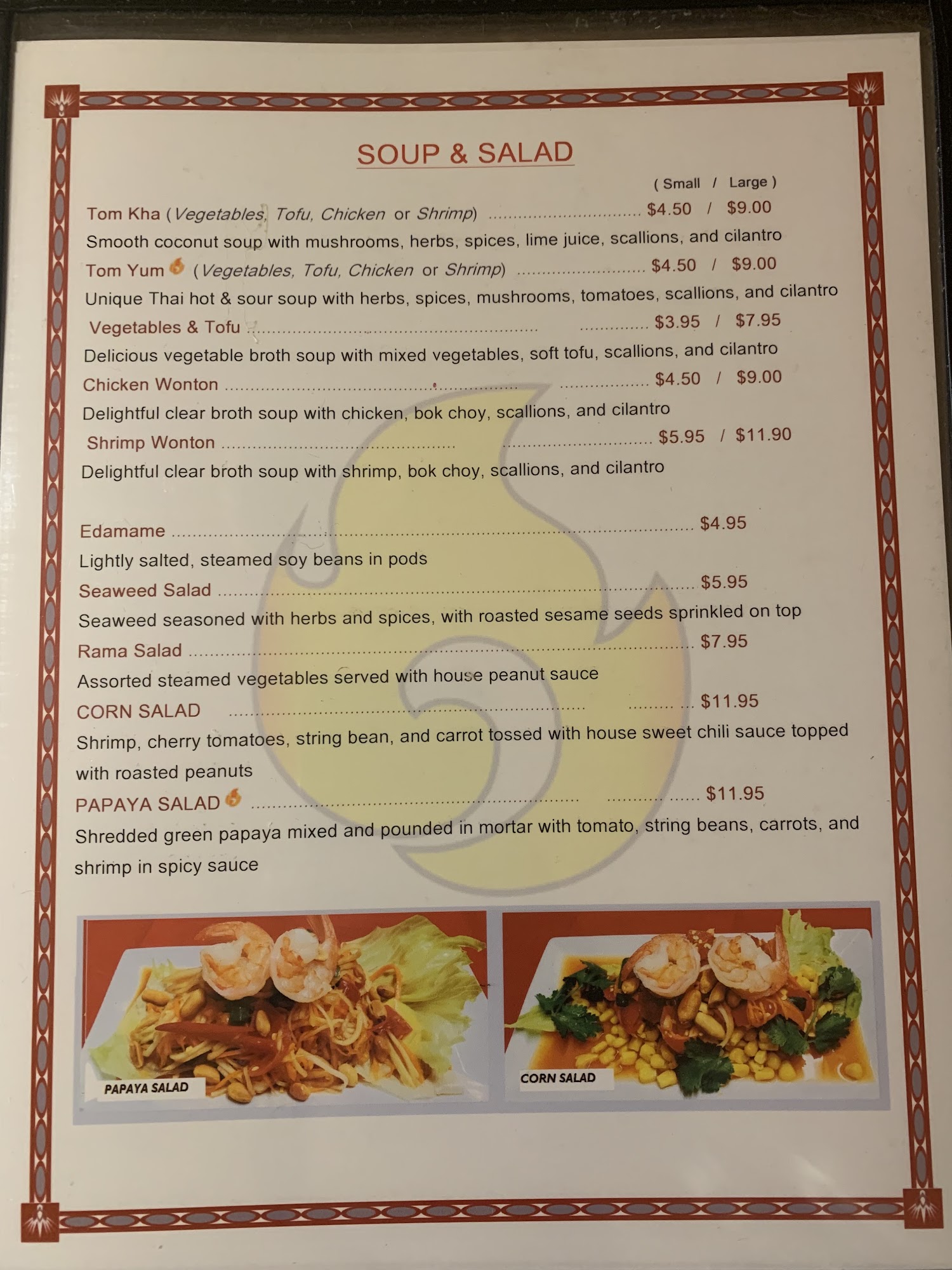 SOUP & SALAD

( Small / Large )

Tom Kha (Vegetables, Tofu, Chicken or Shrimp) $4.50 / $9.00

Smooth coconut soup with mushrooms, herbs, spices, lime juice, scallions, and cilantro

Tom Yum (Vegetables, Tofu, Chicken or Shrimp) $4.50 / $9.00

Unique Thai hot & sour soup with herbs, spices, mushrooms, tomatoes, scallions, and cilantro

Vegetables & Tofu $3.95 / $7.95

Delicious vegetable broth soup with mixed vegetables, soft tofu, scallions, and cilantro

Chicken Wonton $4.50 / $9.00

Delightful clear broth soup with chicken, bok choy, scallions, and cilantro

Shrimp Wonton $5.95 / $11.90

Delightful clear broth soup with shrimp, bok choy, scallions, and cilantro

Edamame $4.95

Lightly salted, steamed soy beans in pods

Seaweed Salad $5.95

Seaweed seasoned with herbs and spices, with roasted sesame seeds sprinkled on top

Rama Salad $7.95

Assorted steamed vegetables served with house peanut sauce

CORN SALAD $11.95

Shrimp, cherry tomatoes, string bean, and carrot tossed with house sweet chili sauce topped with roasted peanuts

PAPAYA SALAD $11.95

Shredded green papaya mixed and pounded in mortar with tomato, string beans, carrots, and shrimp in spicy sauce

PAPAYA SALAD

CORN SALAD